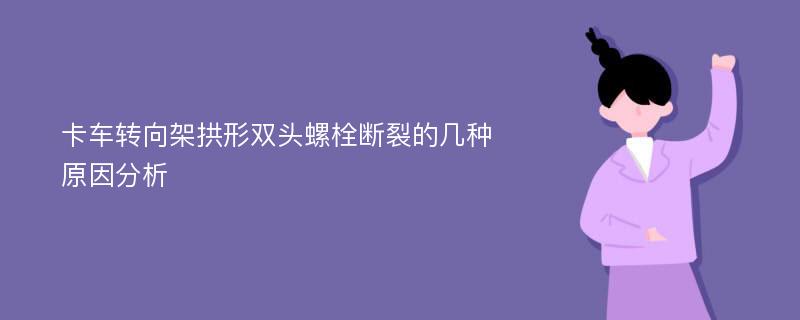 卡车转向架拱形双头螺栓断裂的几种原因分析